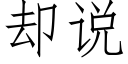 却说